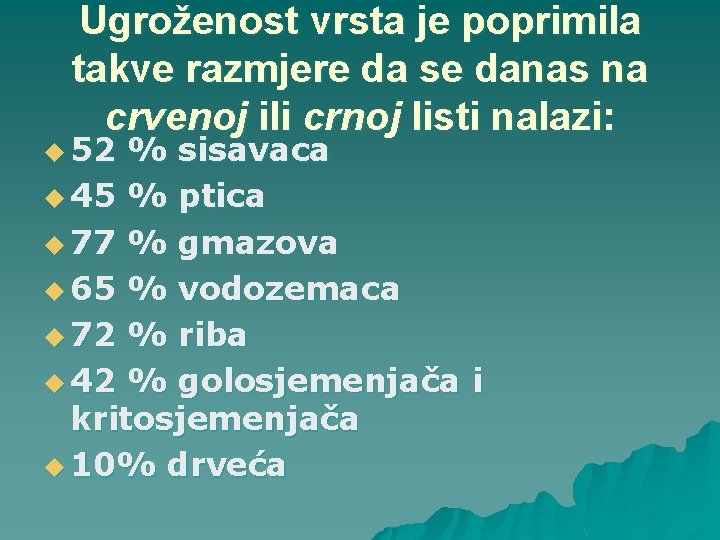 Ugroženost vrsta je poprimila takve razmjere da se danas na crvenoj ili crnoj listi nalazi:

52 % sisavaca
45 % ptica
77 % gmazova
65 % vodozemaca
72 % riba
42 % golosjemenjača i kritosjemenjača
10% drveća